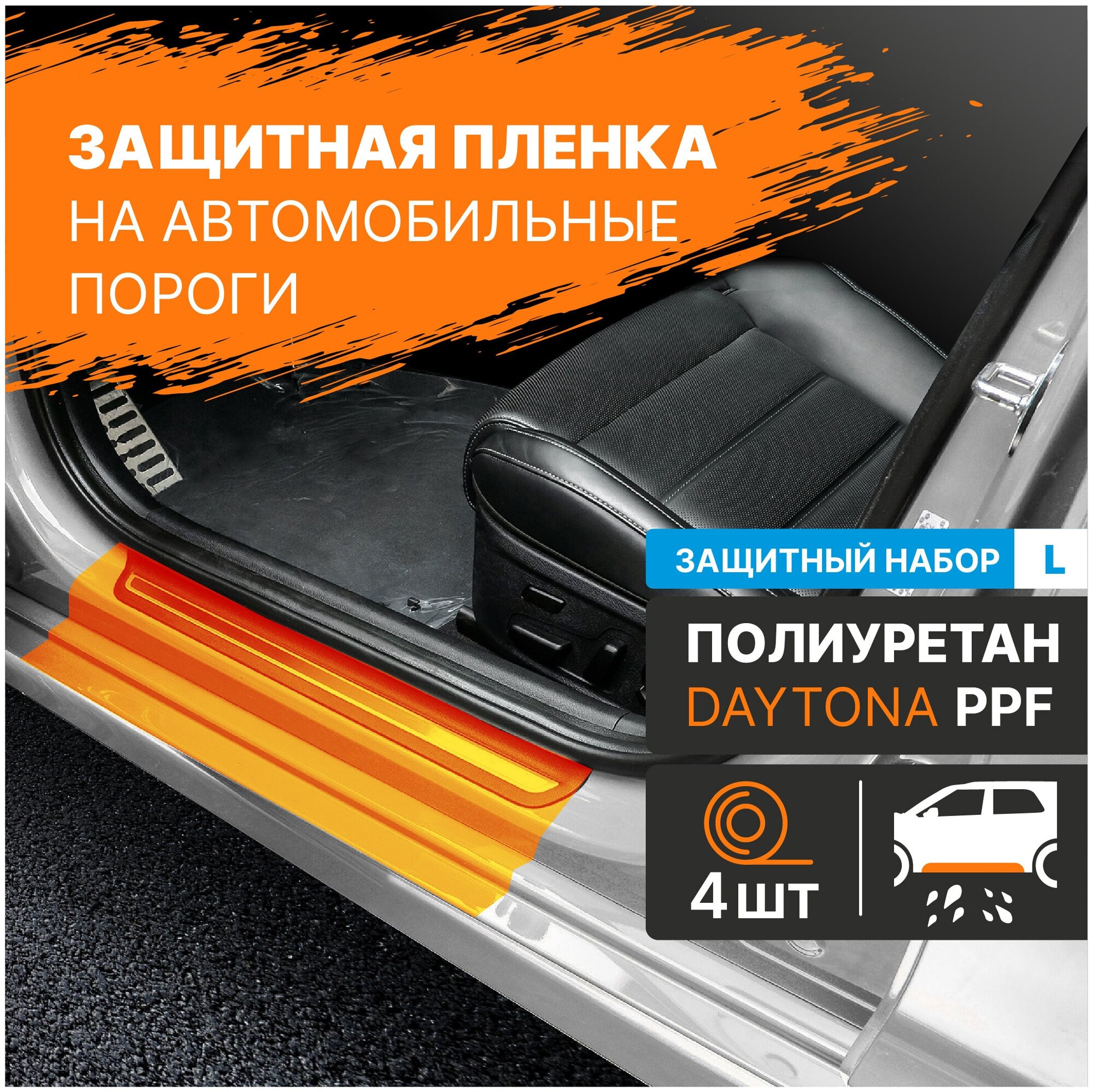 ЗАЩИТНАЯ ПЛЕНКА
НА АВТОМОБИЛЬНЫЕ ПОРОГИ

ЗАЩИТНЫЙ НАБОР L

ПОЛИУРЕТАН
DAYTONA PPF

4 шт